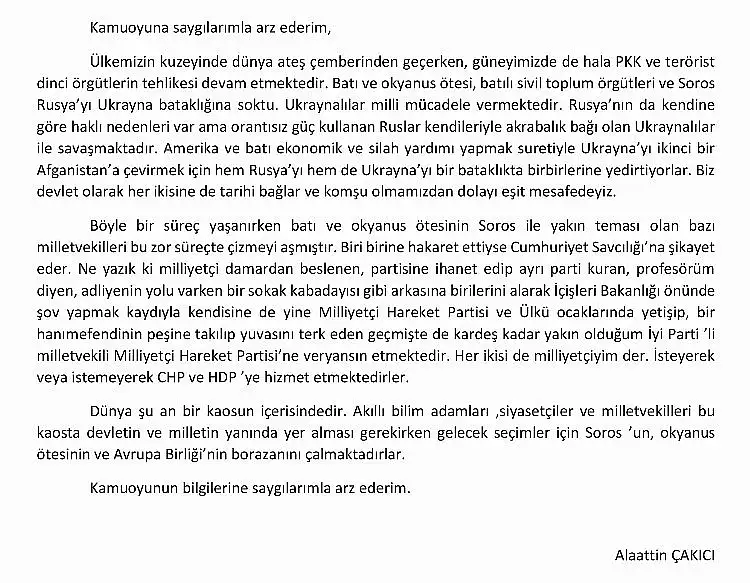 Kamuoyuna saygılarımla arz ederim,

Ülkemizin kuzeyinde dünya ateş çemberinden geçerken, güneyimizde de hala PKK ve terörist dinci örgütlerin tehlikesi devam etmektedir. Batı ve okyanus ötesi, batılı sivil toplum örgütleri ve Soros Rusya'yı Ukrayna bataklığına soktu. Ukraynalılar milli mücadele vermektedir. Rusya'nın da kendine göre haklı nedenleri var ama orantısız güç kullanan Ruslar kendileriyle akrabalık bağı olan Ukraynalılar ile savaşmaktadır. Amerika ve batı ekonomik ve silah yardımı yapmak suretiyle Ukrayna'yı ikinci bir Afganistan'a çevirmek için hem Rusya'yı hem de Ukrayna'yı bir bataklıkta birbirlerine yedirtiyorlar. Biz devlet olarak her ikisine de tarihi bağlar ve komşu olmamızdan dolayı eşit mesafedeyiz.

Böyle bir süreç yaşanırken batı ve okyanus ötesinin Soros ile yakın teması olan bazı milletvekilleri bu zor süreçte çizmeyi aşmıştır. Biri birine hakaret ettiyse Cumhuriyet Savcılığı'na şikayet eder. Ne yazık ki milliyetçi damardan beslenen, partisine ihanet edip ayrı parti kuran, profesörüm diyen, adliyenin yolu varken bir sokak kabadayısı gibi arkasına birilerini alarak İçişleri Bakanlığı önünde şov yapmak kaydıyla kendisine de yine Milliyetçi Hareket Partisi ve Ülkü ocaklarında yetişip, bir hanımefendinin peşine takılıp yuvasını terk eden geçmişte de kardeş kadar yakın olduğum İyi Parti 'li milletvekili Milliyetçi Hareket Partisi'ne veryansın etmektedir. Her ikisi de milliyetçiyim der. İsteyerek veya istemeyerek CHP ve HDP 'ye hizmet etmektedirler.

Dünya şu an bir kaosun içerisindedir. Akıllı bilim adamları ,siyasetçiler ve milletvekilleri bu kaosta devletin ve milletin yanında yer alması gerekirken gelecek seçimler için Soros 'un, okyanus ötesinin ve Avrupa Birliği'nin borazanını çalmaktadırlar.

Kamuoyunun bilgilerine saygılarımla arz ederim.

Alaattin ÇAKICI